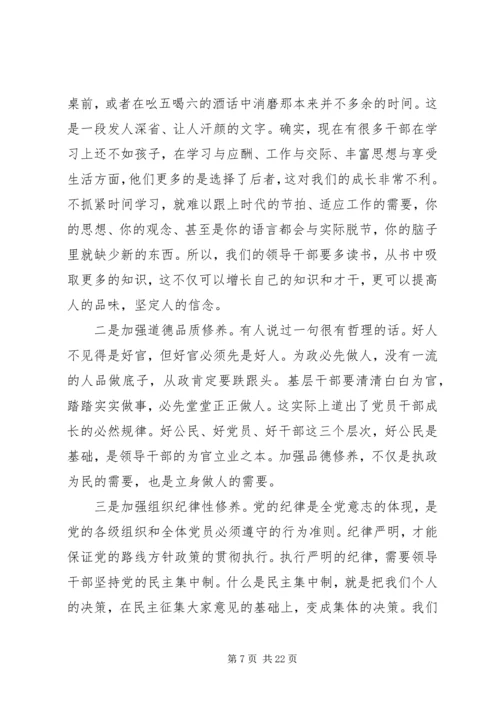 桌前，或者在吆五喝六的酒话中消磨那本来并不多余的时间。这是一段发人深省、让人汗颜的文字。确实，现在有很多干部在学习上还不如孩子，在学习与应酬、工作与交际、丰富思想与享受生活方面，他们更多的是选择了后者，这对我们的成长非常不利。不抓紧时间学习，就难以跟上时代的节拍、适应工作的需要，你的思想、你的观念、甚至是你的语言都会与实际脱节，你的脑子里就缺少新的东西。所以，我们的领导干部要多读书，从书中吸取更多的知识，这不仅可以增长自己的知识和才干，更可以提高人的品味，坚定人的信念。

二是加强道德品质修养。有人说过一句很有哲理的话。好人不见得是好官，但好官必须先是好人。为政必先做人，没有一流的人品做底子，从政肯定要跌跟头。基层干部要清清白白为官，踏踏实实做事，必先堂堂正正做人。这实际上道出了党员干部成长的必然规律。好公民、好党员、好干部这三个层次，好公民是基础，是领导干部的为官立业之本。加强品德修养，不仅是执政为民的需要，也是立身做人的需要。

三是加强组织纪律性修养。党的纪律是全党意志的体现，是党的各级组织和全体党员必须遵守的行为准则。纪律严明，才能保证党的路线方针政策的贯彻执行。执行严明的纪律，需要领导干部坚持党的民主集中制。什么是民主集中制，就是把我们个人的决策，在民主征集大家意见的基础上，变成集体的决策。我们

第 7 页 共 22 页